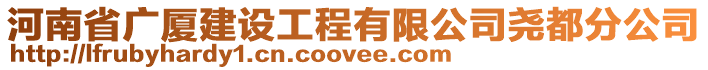 河南省广厦建设工程有限公司尧都分公司
http://lfrubyhardy1.cn.coovee.com